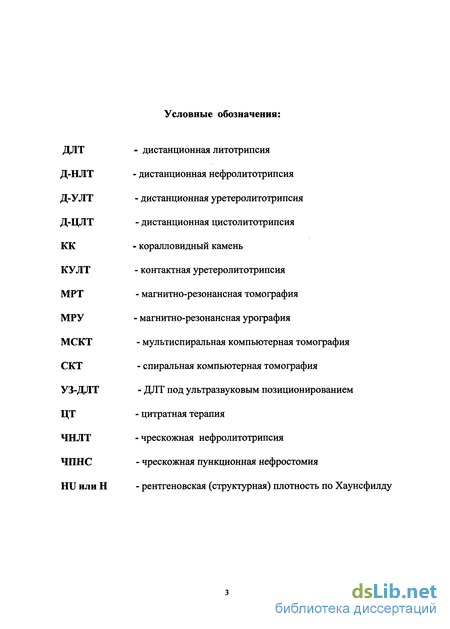 Условные обозначения:

ДЛТ - дистанционная литотрипсия

Д-НЛТ - дистанционная нефролитотрипсия

Д-УЛТ - дистанционная уретеролитотрипсия

Д-ЦЛТ - дистанционная цистолитотрипсия

КК - коралловидный камень

КУЛТ - контактная уретеролитотрипсия

МРТ - магнитно-резонансная томография

МРУ - магнитно-резонансная урография

МСКТ - мультиспиральная компьютерная томография

СКТ - спиральная компьютерная томография

УЗ-ДЛТ - ДЛТ под ультразвуковым позиционированием

ЦТ - цитратная терапия

ЧНЛТ - чрескожная нефролитотрипсия

ЧПНС - чрескожная пункционная нефростомия

HU или Н - рентгеновская (структурная) плотность по Хаунсфилду

3

dsLib.net
библиотека диссертаций